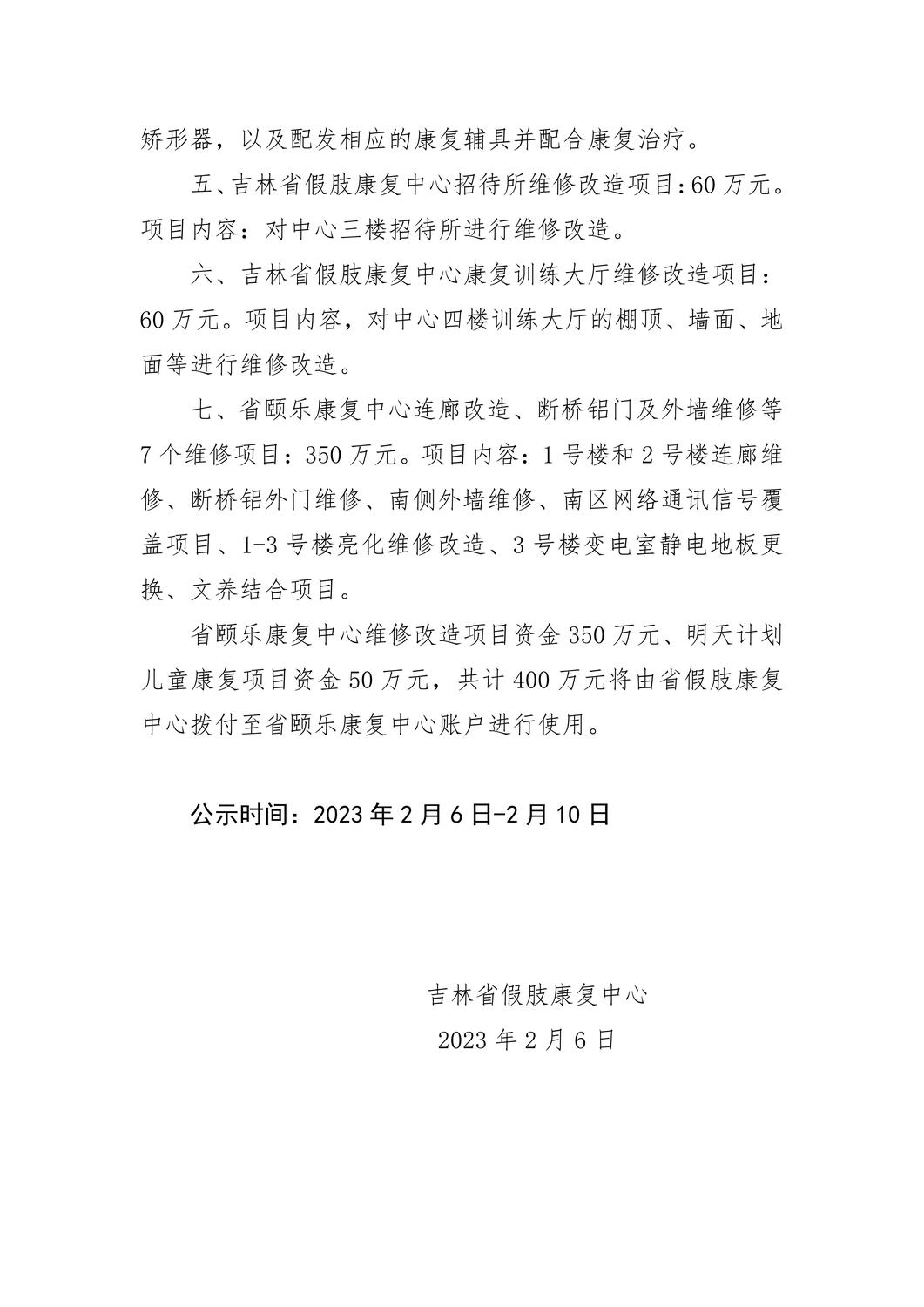 矫形器，以及配发相应的康复辅具并配合康复治疗。

五、吉林省假肢康复中心招待所维修改造项目:60万元。项目内容：对中心三楼招待所进行维修改造。

六、吉林省假肢康复中心康复训练大厅维修改造项目：60万元。项目内容，对中心四楼训练大厅的棚顶、墙面、地面等进行维修改造。

七、省颐乐康复中心连廊改造、断桥铝门及外墙维修等7个维修项目：350万元。项目内容：1号楼和2号楼连廊维修、断桥铝外门维修、南侧外墙维修、南区网络通讯信号覆盖项目、1-3号楼亮化维修改造、3号楼变电室静电地板更换、文养结合项目。

省颐乐康复中心维修改造项目资金350万元、明天计划儿童康复项目资金50万元，共计400万元将由省假肢康复中心拨付至省颐乐康复中心账户进行使用。

公示时间：2023年2月6日-2月10日

吉林省假肢康复中心
2023年2月6日